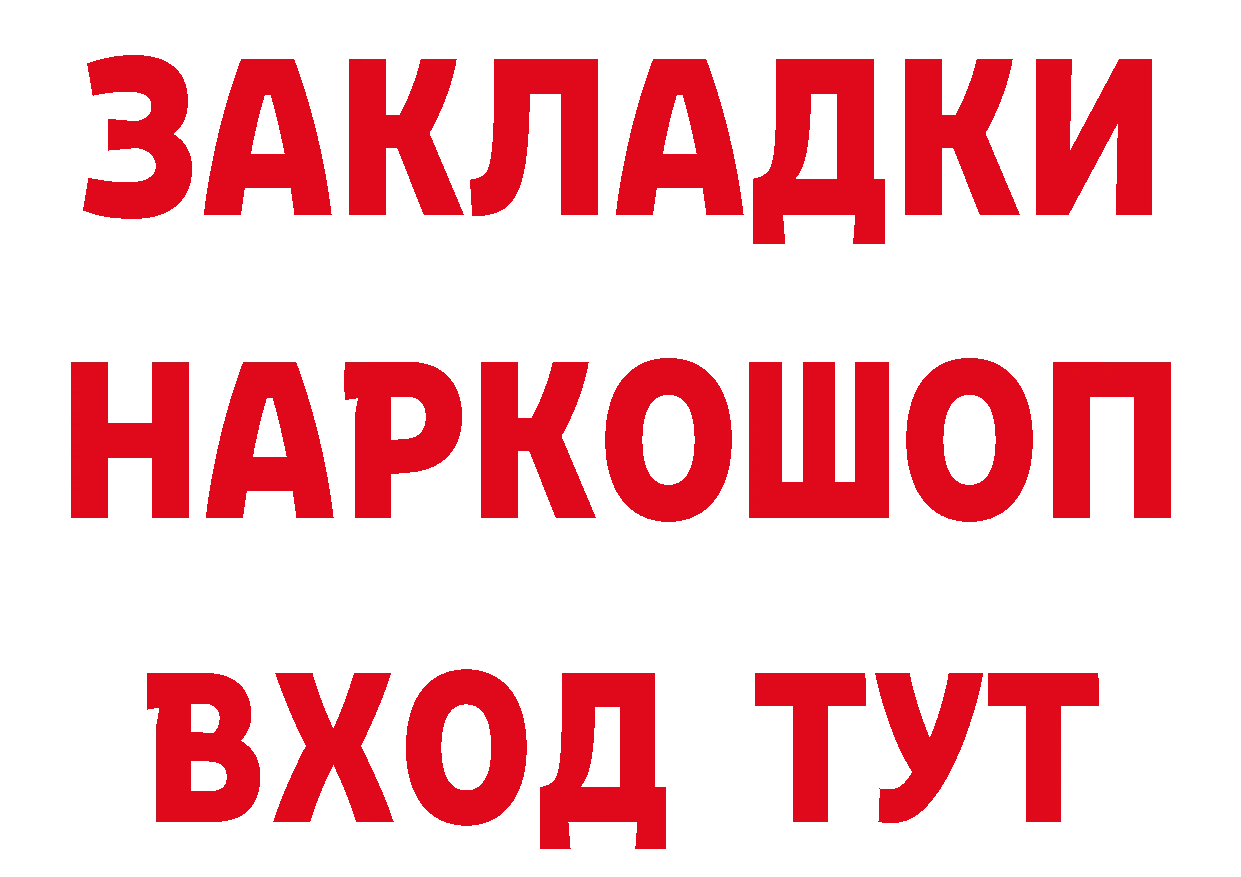 ЗАКЛАДКИ НАРКОШОП ВХОД ТУТ